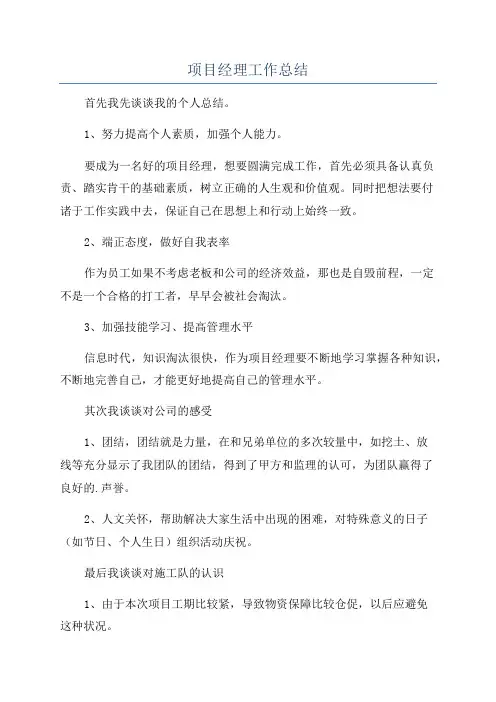 项目经理工作总结

首先我先谈谈我的个人总结。

1、努力提高个人素质，加强个人能力。

要成为一名好的项目经理，想要圆满完成工作，首先必须具备认真负责、踏实肯干的基础素质，树立正确的人生观和价值观。同时把想法要付诸于工作实践中去，保证自己在思想上和行动上始终一致。

2、端正态度，做好自我表率

作为员工如果不考虑老板和公司的经济效益，那也是自毁前程，一定不是一个合格的打工者，早早会被社会淘汰。

3、加强技能学习、提高管理水平

信息时代，知识淘汰很快，作为项目经理要不断地学习掌握各种知识，不断地完善自己，才能更好地提高自己的管理水平。

其次我谈谈对公司的感受

1、团结，团结就是力量，在和兄弟单位的多次较量中，如挖土、放线等充分显示了我团队的团结，得到了甲方和监理的认可，为团队赢得了良好的.声誉。

2、人文关怀，帮助解决大家生活中出现的困难，对特殊意义的日子（如节日、个人生日）组织活动庆祝。

最后我谈谈对施工队的认识

1、由于本次项目工期比较紧，导致物资保障比较仓促，以后应避免这种状况。